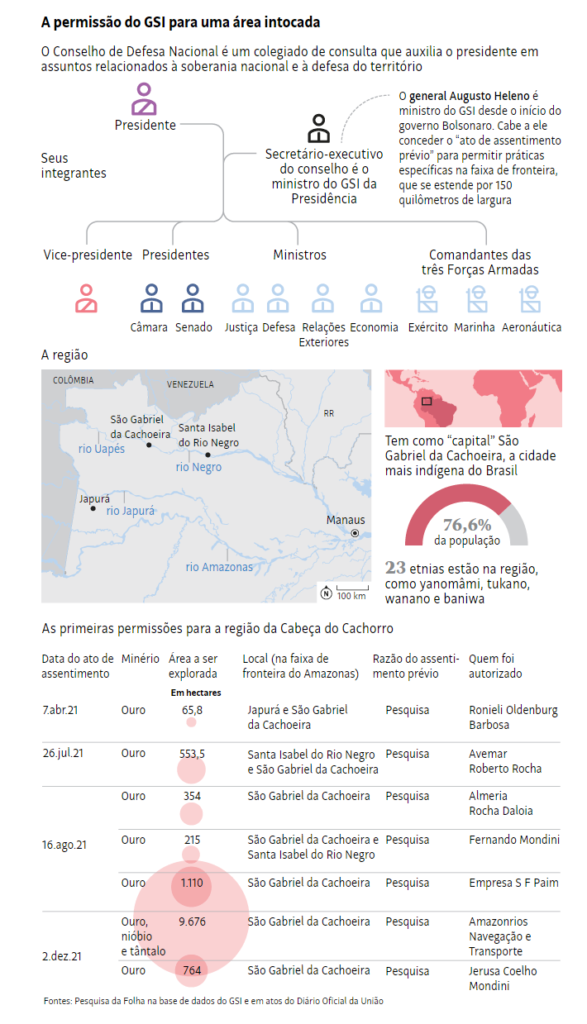 A permissão do GSI para uma área intocada

O Conselho de Defesa Nacional é um colegiado de consulta que auxilia o presidente em assuntos relacionados à soberania nacional e à defesa do território

Presidente

Seus integrantes

Secretário-executivo do conselho é o ministro do GSI da Presidência

O general Augusto Heleno é ministro do GSI desde o início do governo Bolsonaro. Cabe a ele conceder o "ato de assentimento prévio" para permitir práticas específicas na faixa de fronteira, que se estende por 150 quilômetros de largura

Vice-presidente

Presidentes
Câmara Senado

Ministros
Justiça Defesa Relações Exteriores Economia

Comandantes das três Forças Armadas
Exército Marinha Aeronáutica

A região

COLÔMBIA
VENEZUELA
RR
São Gabriel da Cachoeira
Santa Isabel do Rio Negro
rio Uapés
rio Negro
Japurá
rio Japurá
Manaus
rio Amazonas
N
100 km

Tem como "capital" São Gabriel da Cachoeira, a cidade mais indígena do Brasil

76,6%
da população

23 etnias estão na região, como yanomâmi, tukano, wanano e baniwa

As primeiras permissões para a região da Cabeça do Cachorro

| Data do ato de assentimento | Minério | Área a ser explorada Em hectares | Local (na faixa de fronteira do Amazonas) | Razão do assentimento prévio | Quem foi autorizado |
|---|---|---|---|---|---|
| 7.abr.21 | Ouro | 65,8 | Japurá e São Gabriel da Cachoeira | Pesquisa | Ronieli Oldenburg Barbosa |
| 26.jul.21 | Ouro | 553,5 | Santa Isabel do Rio Negro e São Gabriel da Cachoeira | Pesquisa | Avemar Roberto Rocha |
| 16.ago.21 | Ouro | 354 | São Gabriel da Cachoeira | Pesquisa | Almeria Rocha Daloia |
| | Ouro | 215 | São Gabriel da Cachoeira e Santa Isabel do Rio Negro | Pesquisa | Fernando Mondini |
| | Ouro | 1.110 | São Gabriel da Cachoeira | Pesquisa | Empresa S F Paim |
| 2.dez.21 | Ouro, nióbio e tântalo | 9.676 | São Gabriel da Cachoeira | Pesquisa | Amazonrios Navegação e Transporte |
| | Ouro | 764 | São Gabriel da Cachoeira | Pesquisa | Jerusa Coelho Mondini |

Fontes: Pesquisa da Folha na base de dados do GSI e em atos do Diário Oficial da União